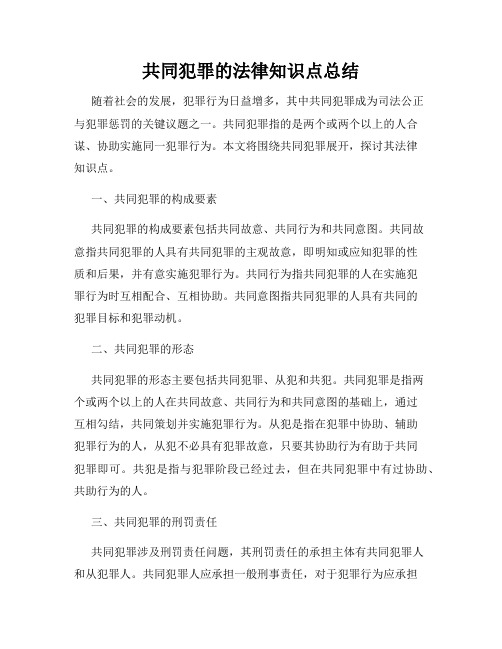 共同犯罪的法律知识点总结

随着社会的发展，犯罪行为日益增多，其中共同犯罪成为司法公正与犯罪惩罚的关键议题之一。共同犯罪指的是两个或两个以上的人合谋、协助实施同一犯罪行为。本文将围绕共同犯罪展开，探讨其法律知识点。

一、共同犯罪的构成要素

共同犯罪的构成要素包括共同故意、共同行为和共同意图。共同故意指共同犯罪的人具有共同犯罪的主观故意，即明知或应知犯罪的性质和后果，并有意实施犯罪行为。共同行为指共同犯罪的人在实施犯罪行为时互相配合、互相协助。共同意图指共同犯罪的人具有共同的犯罪目标和犯罪动机。

二、共同犯罪的形态

共同犯罪的形态主要包括共同犯罪、从犯和共犯。共同犯罪是指两个或两个以上的人在共同故意、共同行为和共同意图的基础上，通过互相勾结，共同策划并实施犯罪行为。从犯是指在犯罪中协助、辅助犯罪行为的人，从犯不必具有犯罪故意，只要其协助行为有助于共同犯罪即可。共犯是指与犯罪阶段已经过去，但在共同犯罪中有过协助、共助行为的人。

三、共同犯罪的刑罚责任

共同犯罪涉及刑罚责任问题，其刑罚责任的承担主体有共同犯罪人和从犯罪人。共同犯罪人应承担一般刑事责任，对于犯罪行为应承担